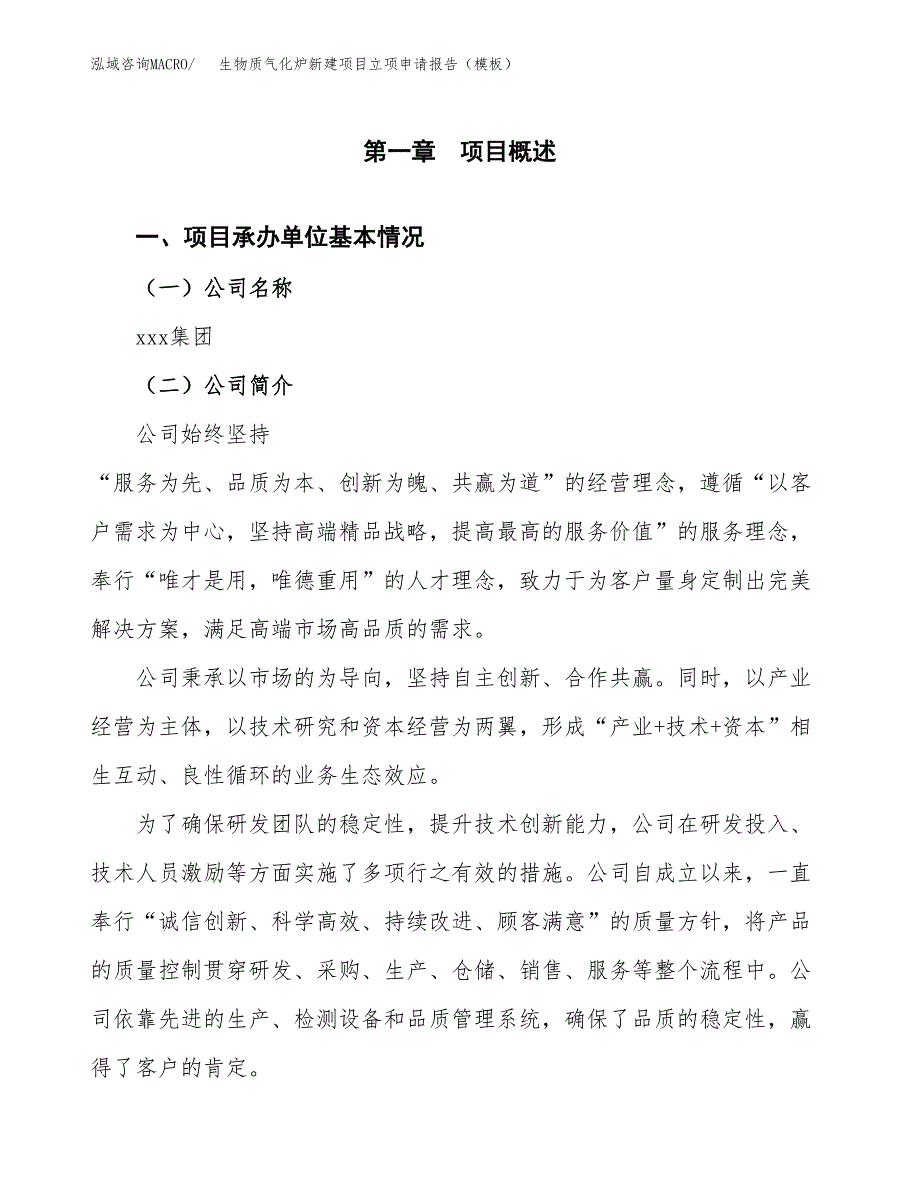 泓域咨询MACRO/　生物质气化炉新建项目立项申请报告（模板）

第一章　项目概述

一、项目承办单位基本情况

（一）公司名称

xxx集团

（二）公司简介

公司始终坚持

“服务为先、品质为本、创新为魄、共赢为道”的经营理念，遵循“以客户需求为中心，坚持高端精品战略，提高最高的服务价值”的服务理念，奉行“唯才是用，唯德重用”的人才理念，致力于为客户量身定制出完美解决方案，满足高端市场高品质的需求。

公司秉承以市场的为导向，坚持自主创新、合作共赢。同时，以产业经营为主体，以技术研究和资本经营为两翼，形成“产业+技术+资本”相生互动、良性循环的业务生态效应。

为了确保研发团队的稳定性，提升技术创新能力，公司在研发投入、技术人员激励等方面实施了多项行之有效的措施。公司自成立以来，一直奉行“诚信创新、科学高效、持续改进、顾客满意”的质量方针，将产品的质量控制贯穿研发、采购、生产、仓储、销售、服务等整个流程中。公司依靠先进的生产、检测设备和品质管理系统，确保了品质的稳定性，赢得了客户的肯定。